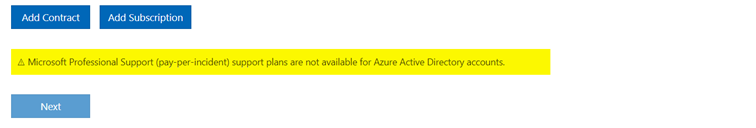 Add Contract Add Subscription

⚠ Microsoft Professional Support (pay-per-incident) support plans are not available for Azure Active Directory accounts.

Next